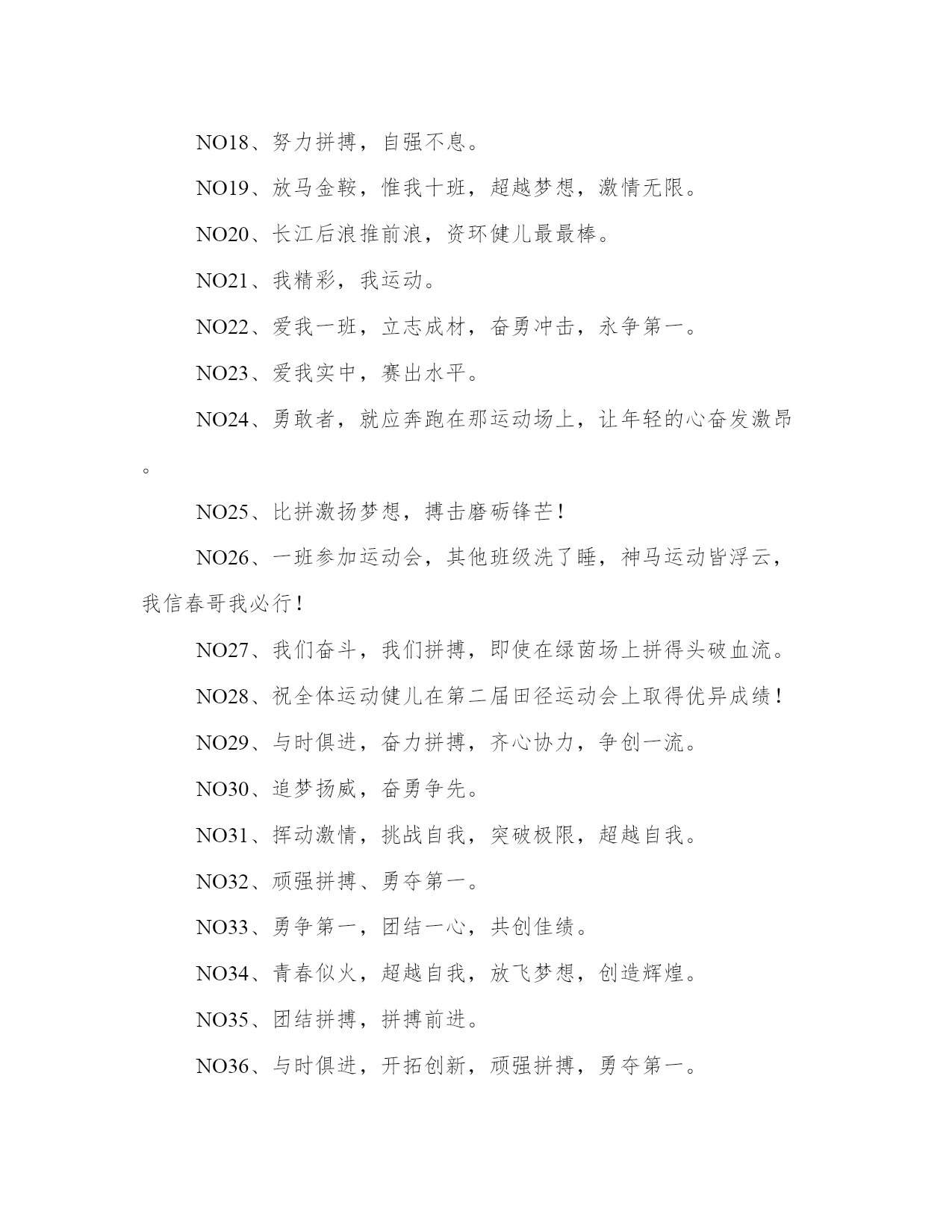 NO18、努力拼搏，自强不息。

NO19、放马金鞍，惟我十班，超越梦想，激情无限。

NO20、长江后浪推前浪，资环健儿最最棒。

NO21、我精彩，我运动。

NO22、爱我一班，立志成材，奋勇冲击，永争第一。

NO23、爱我实中，赛出水平。

NO24、勇敢者，就应奔跑在那运动场上，让年轻的心奋发激昂。

NO25、比拼激扬梦想，搏击磨砺锋芒！

NO26、一班参加运动会，其他班级洗了睡，神马运动皆浮云，我信春哥我必行！

NO27、我们奋斗，我们拼搏，即使在绿茵场上拼得头破血流。

NO28、祝全体运动健儿在第二届田径运动会上取得优异成绩！

NO29、与时俱进，奋力拼搏，齐心协力，争创一流。

NO30、追梦扬威，奋勇争先。

NO31、挥动激情，挑战自我，突破极限，超越自我。

NO32、顽强拼搏、勇夺第一。

NO33、勇争第一，团结一心，共创佳绩。

NO34、青春似火，超越自我，放飞梦想，创造辉煌。

NO35、团结拼搏，拼搏前进。

NO36、与时俱进，开拓创新，顽强拼搏，勇夺第一。